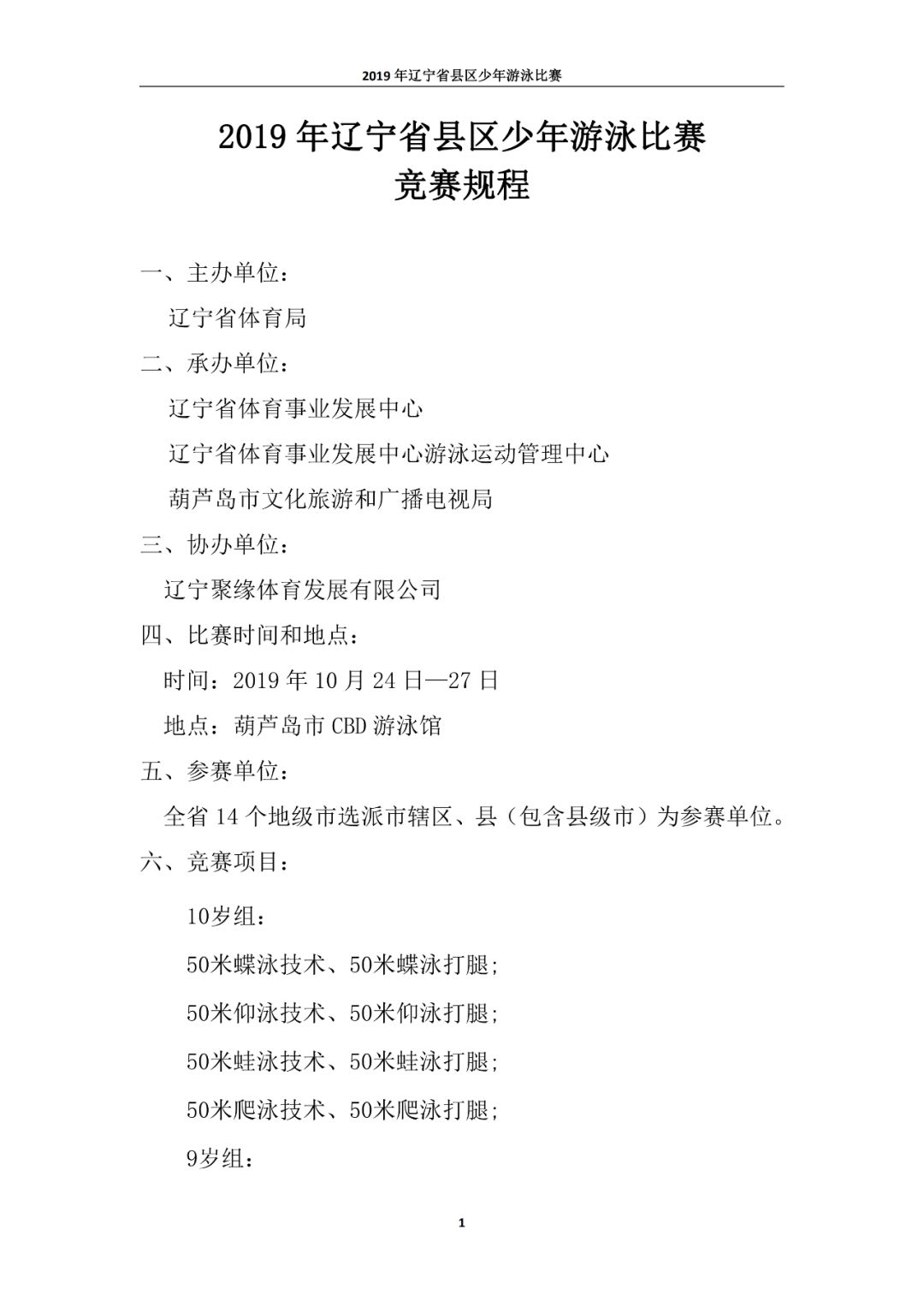 2019 年辽宁省县区少年游泳比赛

2019 年辽宁省县区少年游泳比赛
竞赛规程

一、主办单位：

辽宁省体育局

二、承办单位：

辽宁省体育事业发展中心

辽宁省体育事业发展中心游泳运动管理中心

葫芦岛市文化旅游和广播电视局

三、协办单位：

辽宁聚缘体育发展有限公司

四、比赛时间和地点：

时间：2019 年 10 月 24 日—27 日

地点：葫芦岛市 CBD 游泳馆

五、参赛单位：

全省 14 个地级市选派市辖区、县（包含县级市）为参赛单位。

六、竞赛项目：

10岁组：

50米蝶泳技术、50米蝶泳打腿；

50米仰泳技术、50米仰泳打腿；

50米蛙泳技术、50米蛙泳打腿；

50米爬泳技术、50米爬泳打腿；

9岁组：

1